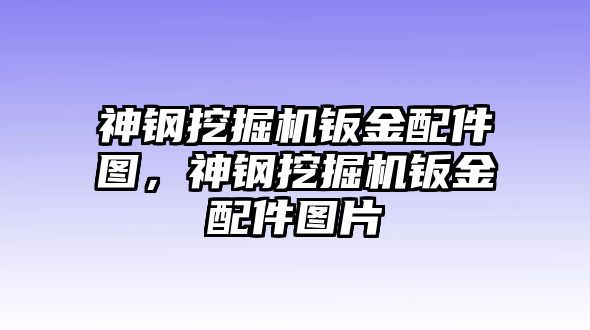 神钢挖掘机钣金配件图，神钢挖掘机钣金配件图片